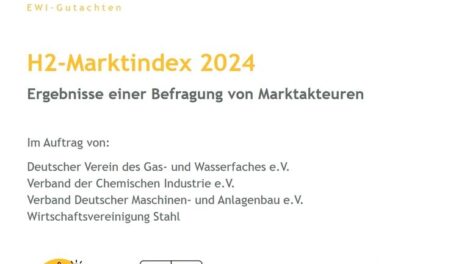 EWI-Gutachten

H2-Marktindex 2024

Ergebnisse einer Befragung von Marktakteuren

Im Auftrag von:

Deutscher Verein des Gas- und Wasserfaches e.V.
Verband der Chemischen Industrie e.V.
Verband Deutscher Maschinen- und Anlagenbau e.V.
Wirtschaftsvereinigung Stahl